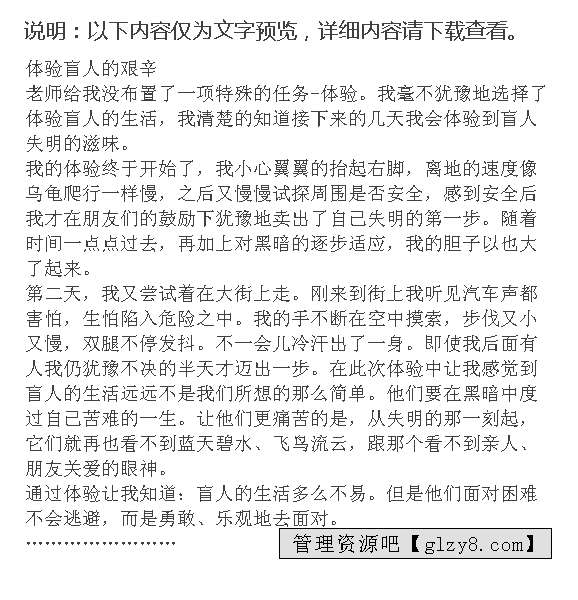 说明：以下内容仅为文字预览，详细内容请下载查看。

体验盲人的艰辛
老师给我没布置了一项特殊的任务-体验。我毫不犹豫地选择了体验盲人的生活，我清楚的知道接下来的几天我会体验到盲人失明的滋味。
我的体验终于开始了，我小心翼翼的抬起右脚，离地的速度像乌龟爬行一样慢，之后又慢慢试探周围是否安全，感到安全后我才在朋友们的鼓励下犹豫地卖出了自己失明的第一步。随着时间一点点过去，再加上对黑暗的逐步适应，我的胆子以也大了起来。
第二天，我又尝试着在大街上走。刚来到街上我听见汽车声都害怕，生怕陷入危险之中。我的手不断在空中摸索，步伐又小又慢，双腿不停发抖。不一会儿冷汗出了一身。即使我后面有人我仍犹豫不决的半天才迈出一步。在此次体验中让我感觉到盲人的生活远远不是我们所想的那么简单。他们要在黑暗中度过自己苦难的一生。让他们更痛苦的是，从失明的那一刻起，它们就再也看不到蓝天碧水、飞鸟流云，跟那个看不到亲人、朋友关爱的眼神。
通过体验让我知道：盲人的生活多么不易。但是他们面对困难不会逃避，而是勇敢、乐观地去面对。
……………………
管理资源吧【glzy8.com】